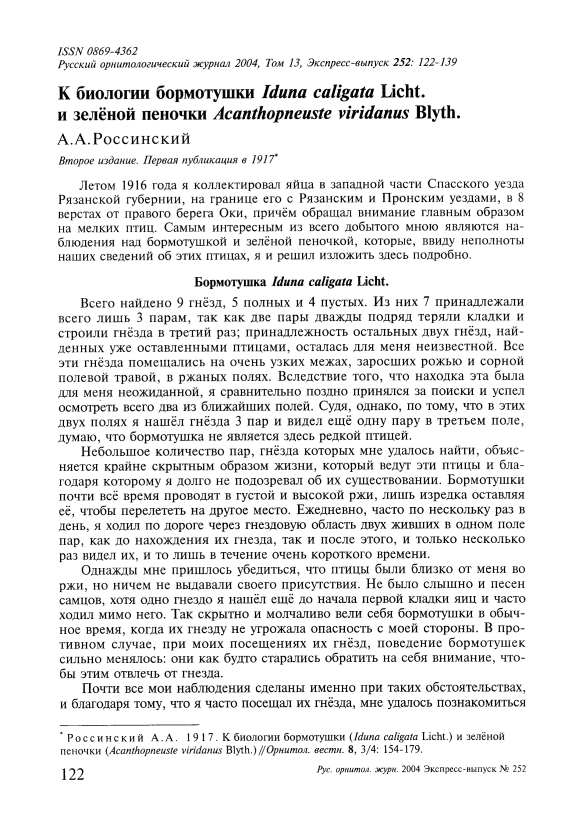 ISSN 0869-4362
Русский орнитологический журнал 2004, Том 13, Экспресс-выпуск 252: 122-139

К биологии бормотушки Iduna caligata Licht. и зелёной пеночки Acanthopneuste viridanus Blyth.

А.А.Россинский

Второе издание. Первая публикация в 1917*

Летом 1916 года я коллектировал яйца в западной части Спасского уезда Рязанской губернии, на границе его с Рязанским и Пронским уездами, в 8 верстах от правого берега Оки, причём обращал внимание главным образом на мелких птиц. Самым интересным из всего добытого мною являются наблюдения над бормотушкой и зелёной пеночкой, которые, ввиду неполноты наших сведений об этих птицах, я и решил изложить здесь подробно.

Бормотушка Iduna caligata Licht.

Всего найдено 9 гнёзд, 5 полных и 4 пустых. Из них 7 принадлежали всего лишь 3 парам, так как две пары дважды подряд теряли кладки и строили гнёзда в третий раз; принадлежность остальных двух гнёзд, найденных уже оставленными птицами, осталась для меня неизвестной. Все эти гнёзда помещались на очень узких межах, заросших рожью и сорной полевой травой, в ржаных полях. Вследствие того, что находка эта была для меня неожиданной, я сравнительно поздно принялся за поиски и успел осмотреть всего два из ближайших полей. Судя, однако, по тому, что в этих двух полях я нашёл гнёзда 3 пар и видел ещё одну пару в третьем поле, думаю, что бормотушка не является здесь редкой птицей.

Небольшое количество пар, гнёзда которых мне удалось найти, объясняется крайне скрытным образом жизни, который ведут эти птицы и благодаря которому я долго не подозревал об их существовании. Бормотушки почти всё время проводят в густой и высокой ржи, лишь изредка оставляя её, чтобы перелететь на другое место. Ежедневно, часто по нескольку раз в день, я ходил по дороге через гнездовую область двух живших в одном поле пар, как до нахождения их гнезда, так и после этого, и только несколько раз видел их, и то лишь в течение очень короткого времени.

Однажды мне пришлось убедиться, что птицы были близко от меня во ржи, но ничем не выдавали своего присутствия. Не было слышно и песен самцов, хотя одно гнездо я нашёл ещё до начала первой кладки яиц и часто ходил мимо него. Так скрытно и молчаливо вели себя бормотушки в обычное время, когда их гнезду не угрожала опасность с моей стороны. В противном случае, при моих посещениях их гнёзд, поведение бормотушек сильно менялось: они как будто старались обратить на себя внимание, чтобы этим отвлечь от гнезда.

Почти все мои наблюдения сделаны именно при таких обстоятельствах, и благодаря тому, что я часто посещал их гнёзда, мне удалось познакомиться

* Россинский А.А. 1917. К биологии бормотушки (Iduna caligata Licht.) и зелёной пеночки (Acanthopneuste viridanus Blyth.) // Орнитол. вестн. 8, 3/4: 154-179.

122 Рус. орнитол. журн. 2004 Экспресс-выпуск № 252